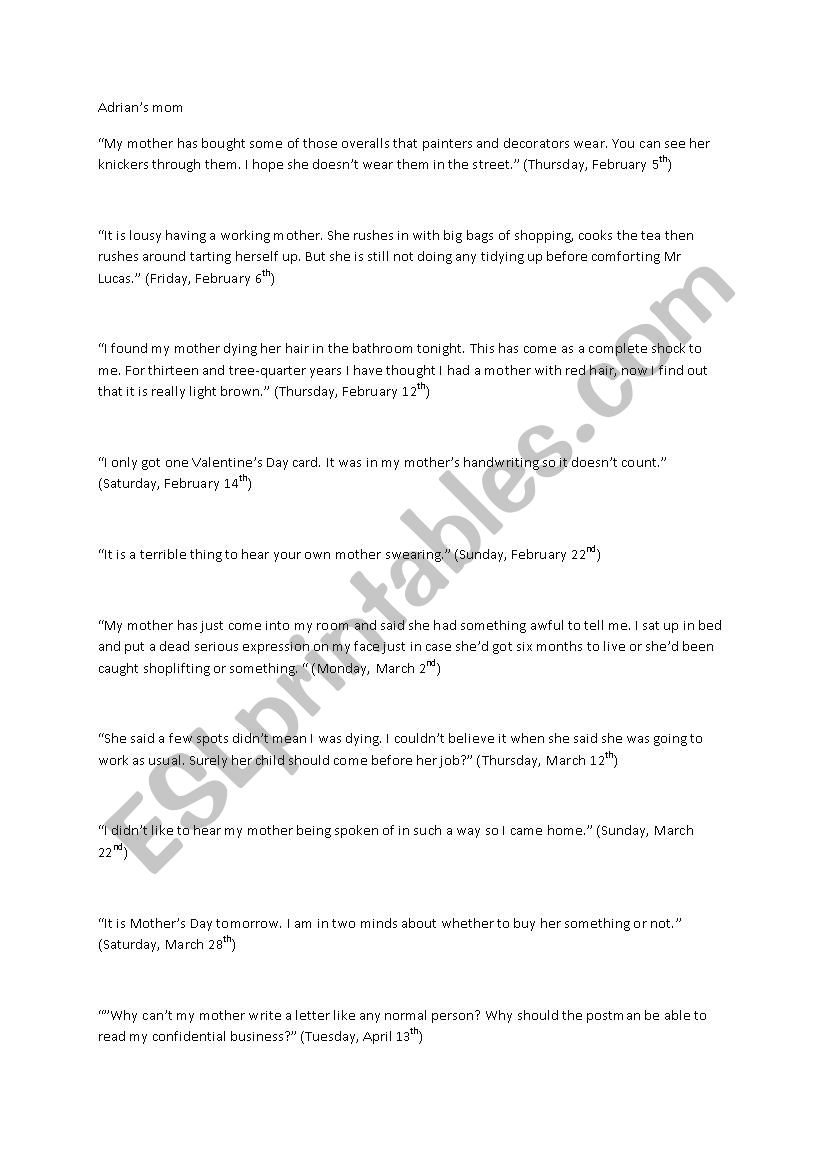 Adrian's mom

"My mother has bought some of those overalls that painters and decorators wear. You can see her knickers through them. I hope she doesn't wear them in the street." (Thursday, February 5$^{th}$)

"It is lousy having a working mother. She rushes in with big bags of shopping, cooks the tea then rushes around tarting herself up. But she is still not doing any tidying up before comforting Mr Lucas." (Friday, February 6$^{th}$)

"I found my mother dying her hair in the bathroom tonight. This has come as a complete shock to me. For thirteen and tree-quarter years I have thought I had a mother with red hair, now I find out that it is really light brown." (Thursday, February 12$^{th}$)

"I only got one Valentine's Day card. It was in my mother's handwriting so it doesn't count." (Saturday, February 14$^{th}$)

"It is a terrible thing to hear your own mother swearing." (Sunday, February 22$^{nd}$)

"My mother has just come into my room and said she had something awful to tell me. I sat up in bed and put a dead serious expression on my face just in case she'd got six months to live or she'd been caught shoplifting or something. " (Monday, March 2$^{nd}$)

"She said a few spots didn't mean I was dying. I couldn't believe it when she said she was going to work as usual. Surely her child should come before her job?" (Thursday, March 12$^{th}$)

"I didn't like to hear my mother being spoken of in such a way so I came home." (Sunday, March 22$^{nd}$)

"It is Mother's Day tomorrow. I am in two minds about whether to buy her something or not." (Saturday, March 28$^{th}$)

""Why can't my mother write a letter like any normal person? Why should the postman be able to read my confidential business?" (Tuesday, April 13$^{th}$)

ESLprintables.com